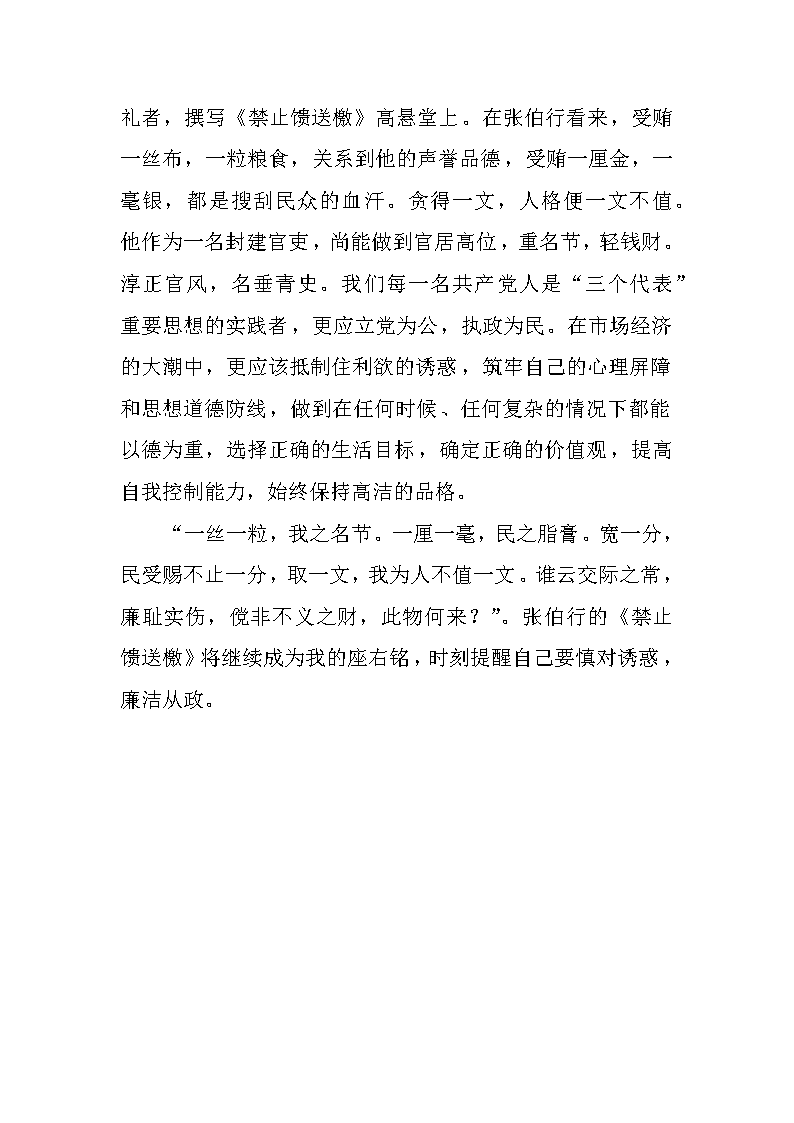 礼者，撰写《禁止馈送檄》高悬堂上。在张伯行看来，受贿一丝布，一粒粮食，关系到他的声誉品德，受贿一厘金，一毫银，都是搜刮民众的血汗。贪得一文，人格便一文不值。他作为一名封建官吏，尚能做到官居高位，重名节，轻钱财。淳正官风，名垂青史。我们每一名共产党人是“三个代表”重要思想的实践者，更应立党为公，执政为民。在市场经济的大潮中，更应该抵制住利欲的诱惑，筑牢自己的心理屏障和思想道德防线，做到在任何时候、任何复杂的情况下都能以德为重，选择正确的生活目标，确定正确的价值观，提高自我控制能力，始终保持高洁的品格。

“一丝一粒，我之名节。一厘一毫，民之脂膏。宽一分，民受赐不止一分，取一文，我为人不值一文。谁云交际之常，廉耻实伤，倘非不义之财，此物何来？”。张伯行的《禁止馈送檄》将继续成为我的座右铭，时刻提醒自己要慎对诱惑，廉洁从政。